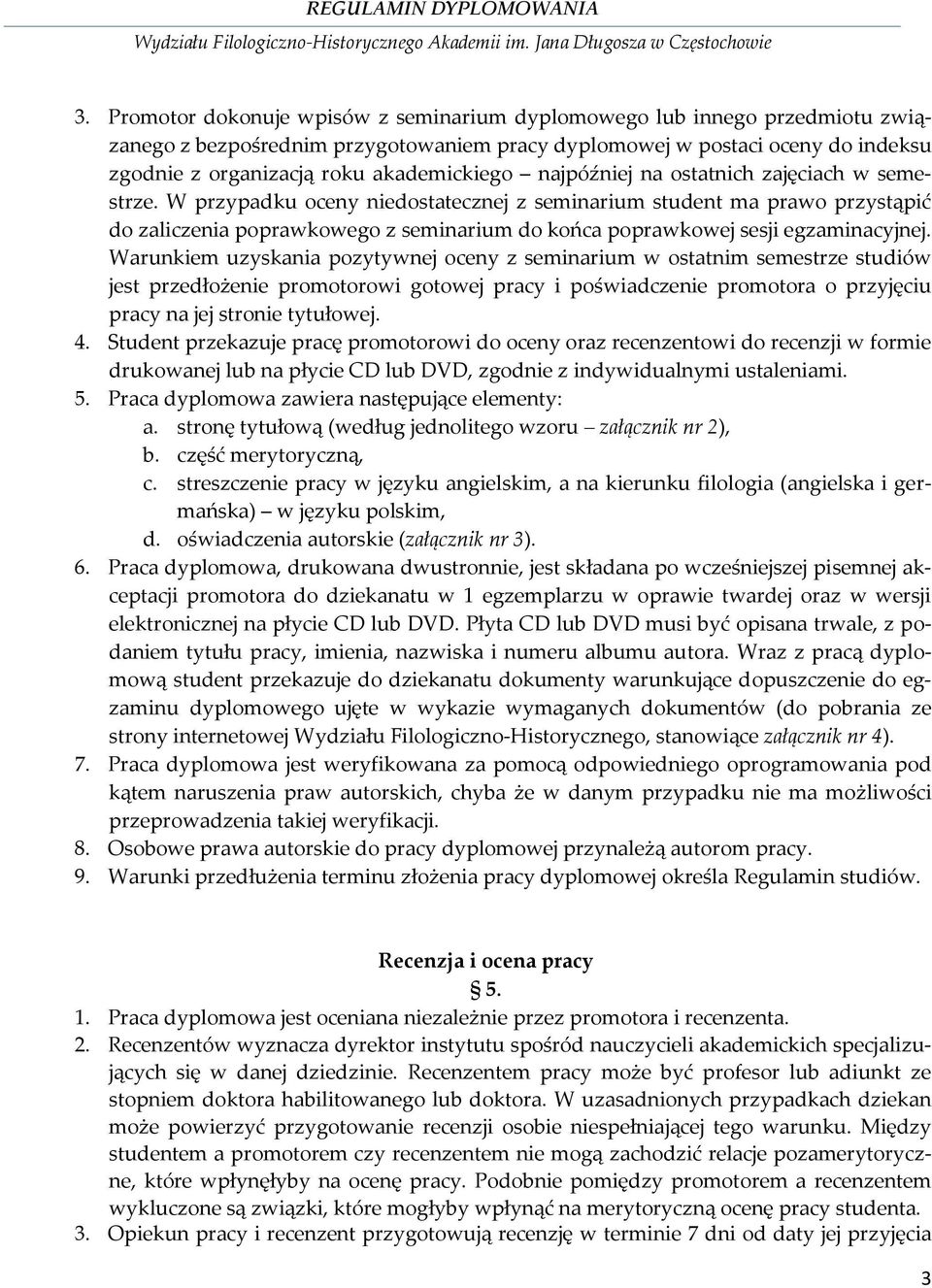 REGULAMIN DYPLOMOWANIA
Wydziału Filologiczno-Historycznego Akademii im. Jana Długosza w Częstochowie

3. Promotor dokonuje wpisów z seminarium dyplomowego lub innego przedmiotu związanego z bezpośrednim przygotowaniem pracy dyplomowej w postaci oceny do indeksu zgodnie z organizacją roku akademickiego – najpóźniej na ostatnich zajęciach w semestrze. W przypadku oceny niedostatecznej z seminarium student ma prawo przystąpić do zaliczenia poprawkowego z seminarium do końca poprawkowej sesji egzaminacyjnej. Warunkiem uzyskania pozytywnej oceny z seminarium w ostatnim semestrze studiów jest przedłożenie promotorowi gotowej pracy i poświadczenie promotora o przyjęciu pracy na jej stronie tytułowej.
4. Student przekazuje pracę promotorowi do oceny oraz recenzentowi do recenzji w formie drukowanej lub na płycie CD lub DVD, zgodnie z indywidualnymi ustaleniami.
5. Praca dyplomowa zawiera następujące elementy:
a. stronę tytułową (według jednolitego wzoru – załącznik nr 2),
b. część merytoryczną,
c. streszczenie pracy w języku angielskim, a na kierunku filologia (angielska i germańska) – w języku polskim,
d. oświadczenia autorskie (załącznik nr 3).
6. Praca dyplomowa, drukowana dwustronnie, jest składana po wcześniejszej pisemnej akceptacji promotora do dziekanatu w 1 egzemplarzu w oprawie twardej oraz w wersji elektronicznej na płycie CD lub DVD. Płyta CD lub DVD musi być opisana trwale, z podaniem tytułu pracy, imienia, nazwiska i numeru albumu autora. Wraz z pracą dyplomową student przekazuje do dziekanatu dokumenty warunkujące dopuszczenie do egzaminu dyplomowego ujęte w wykazie wymaganych dokumentów (do pobrania ze strony internetowej Wydziału Filologiczno-Historycznego, stanowiące załącznik nr 4).
7. Praca dyplomowa jest weryfikowana za pomocą odpowiedniego oprogramowania pod kątem naruszenia praw autorskich, chyba że w danym przypadku nie ma możliwości przeprowadzenia takiej weryfikacji.
8. Osobowe prawa autorskie do pracy dyplomowej przynależą autorom pracy.
9. Warunki przedłużenia terminu złożenia pracy dyplomowej określa Regulamin studiów.

Recenzja i ocena pracy
§ 5.
1. Praca dyplomowa jest oceniana niezależnie przez promotora i recenzenta.
2. Recenzentów wyznacza dyrektor instytutu spośród nauczycieli akademickich specjalizujących się w danej dziedzinie. Recenzentem pracy może być profesor lub adiunkt ze stopniem doktora habilitowanego lub doktora. W uzasadnionych przypadkach dziekan może powierzyć przygotowanie recenzji osobie niespełniającej tego warunku. Między studentem a promotorem czy recenzentem nie mogą zachodzić relacje pozamerytoryczne, które wpłynęłyby na ocenę pracy. Podobnie pomiędzy promotorem a recenzentem wykluczone są związki, które mogłyby wpłynąć na merytoryczną ocenę pracy studenta.
3. Opiekun pracy i recenzent przygotowują recenzję w terminie 7 dni od daty jej przyjęcia

3